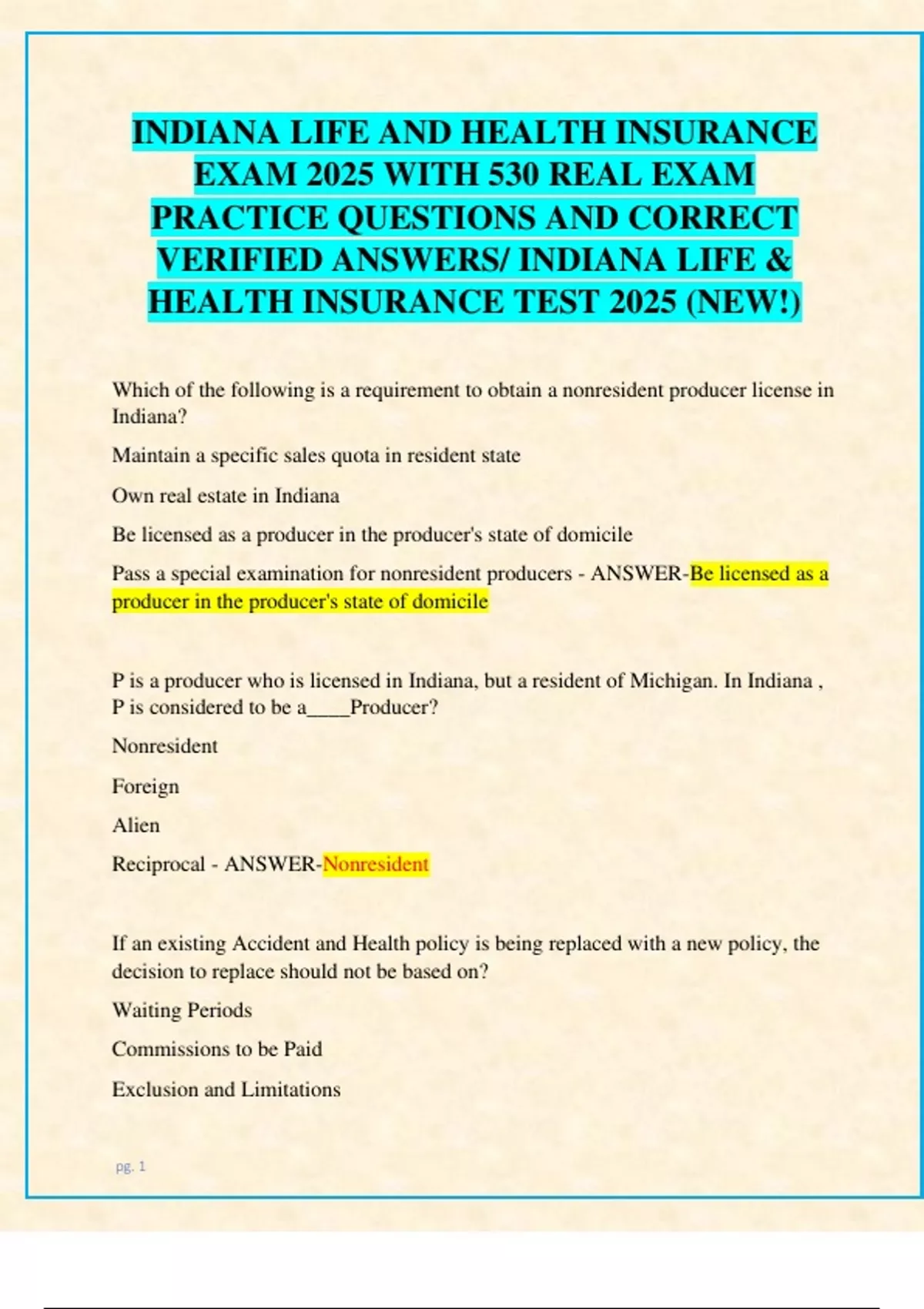 INDIANA LIFE AND HEALTH INSURANCE EXAM 2025 WITH 530 REAL EXAM PRACTICE QUESTIONS AND CORRECT VERIFIED ANSWERS/ INDIANA LIFE & HEALTH INSURANCE TEST 2025 (NEW!)

Which of the following is a requirement to obtain a nonresident producer license in Indiana?

Maintain a specific sales quota in resident state

Own real estate in Indiana

Be licensed as a producer in the producer's state of domicile

Pass a special examination for nonresident producers - ANSWER-Be licensed as a producer in the producer's state of domicile

P is a producer who is licensed in Indiana, but a resident of Michigan. In Indiana , P is considered to be a____Producer?

Nonresident

Foreign

Alien

Reciprocal - ANSWER-Nonresident

If an existing Accident and Health policy is being replaced with a new policy, the decision to replace should not be based on?

Waiting Periods

Commissions to be Paid

Exclusion and Limitations

pg. 1